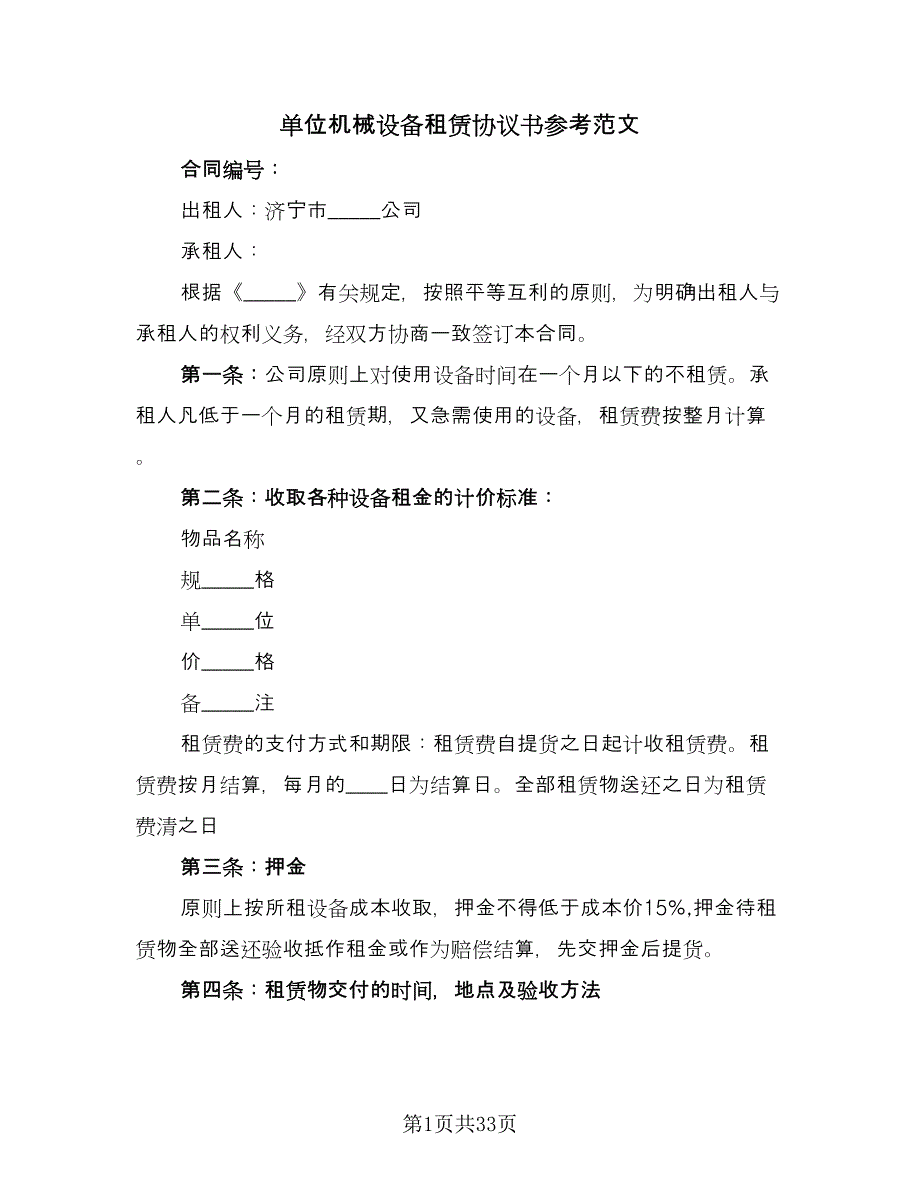 单位机械设备租赁协议书参考范文

合同编号：

出租人：济宁市_____公司

承租人：

根据《_____》有关规定，按照平等互利的原则，为明确出租人与承租人的权利义务，经双方协商一致签订本合同。

第一条：公司原则上对使用设备时间在一个月以下的不租赁。承租人凡低于一个月的租赁期，又急需使用的设备，租赁费按整月计算。

第二条：收取各种设备租金的计价标准：

物品名称

规_____格

单_____位

价_____格

备_____注

租赁费的支付方式和期限：租赁费自提货之日起计收租赁费。租赁费按月结算，每月的____日为结算日。全部租赁物送还之日为租赁费清之日

第三条：押金

原则上按所租设备成本收取，押金不得低于成本价15%,押金待租赁物全部送还验收抵作租金或作为赔偿结算，先交押金后提货。

第四条：租赁物交付的时间，地点及验收方法

第1页共33页